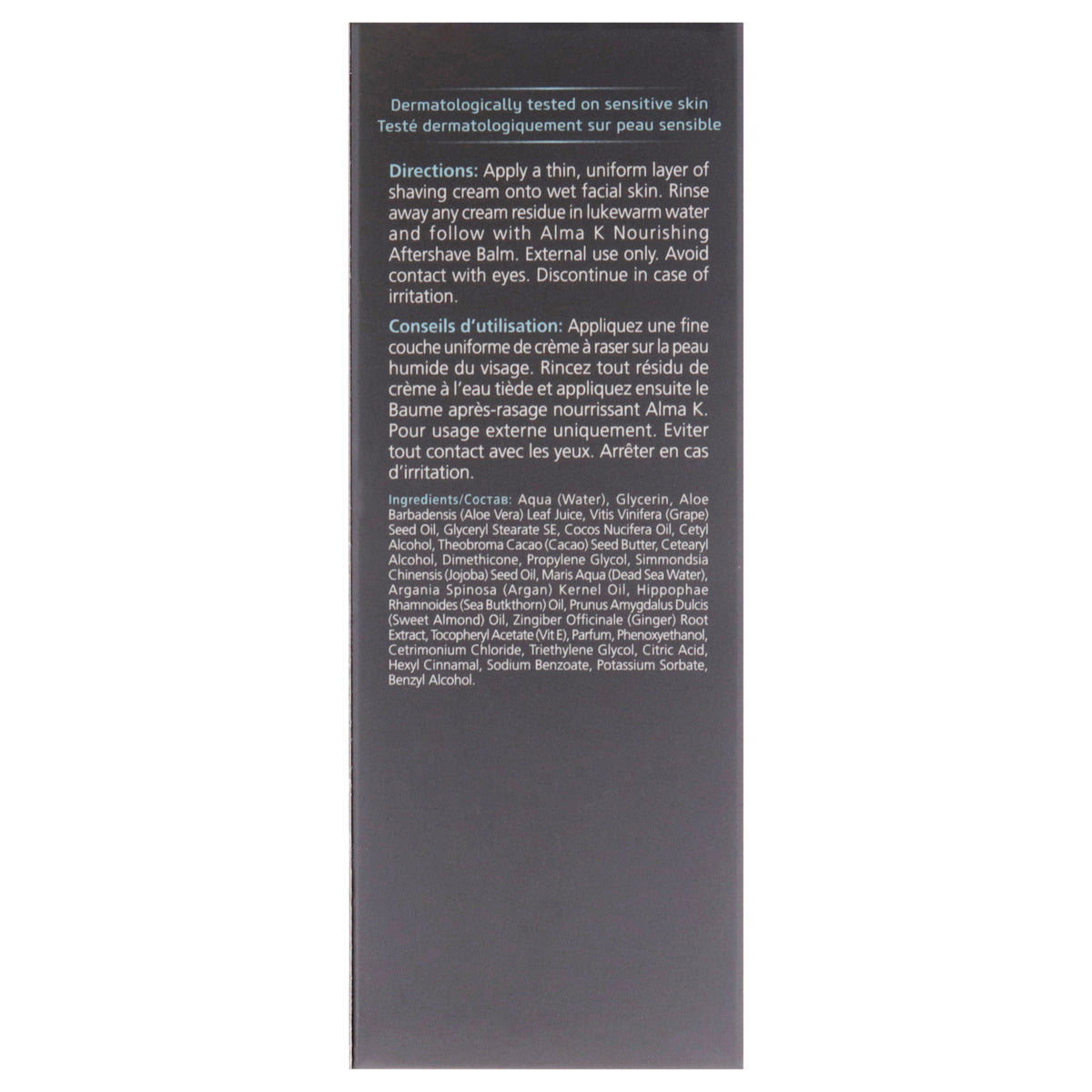 Dermatologically tested on sensitive skin
Testé dermatologiquement sur peau sensible

Directions: Apply a thin, uniform layer of shaving cream onto wet facial skin. Rinse away any cream residue in lukewarm water and follow with Alma K Nourishing Aftershave Balm. External use only. Avoid contact with eyes. Discontinue in case of irritation.

Conseils d'utilisation: Appliquez une fine couche uniforme de crème à raser sur la peau humide du visage. Rincez tout résidu de crème à l'eau tiède et appliquez ensuite le Baume après-rasage nourrissant Alma K. Pour usage externe uniquement. Eviter tout contact avec les yeux. Arrêter en cas d'irritation.

Ingredients/Состав: Aqua (Water), Glycerin, Aloe Barbadensis (Aloe Vera) Leaf Juice, Vitis Vinifera (Grape) Seed Oil, Glyceryl Stearate SE, Cocos Nucifera Oil, Cetyl Alcohol, Theobroma Cacao (Cacao) Seed Butter, Cetearyl Alcohol, Dimethicone, Propylene Glycol, Simmondsia Chinensis (Jojoba) Seed Oil, Maris Aqua (Dead Sea Water), Argania Spinosa (Argan) Kernel Oil, Hippophae Rhamnoides (Sea Butkthorn) Oil, Prunus Amygdalus Dulcis (Sweet Almond) Oil, Zingiber Officinale (Ginger) Root Extract, Tocopheryl Acetate (Vit E), Parfum, Phenoxyethanol, Cetrimonium Chloride, Triethylene Glycol, Citric Acid, Hexyl Cinnamal, Sodium Benzoate, Potassium Sorbate, Benzyl Alcohol.